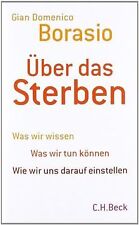 Gian Domenico
Borasio

Über das Sterben

Was wir wissen
Was wir tun können
Wie wir uns darauf einstellen

C.H.Beck